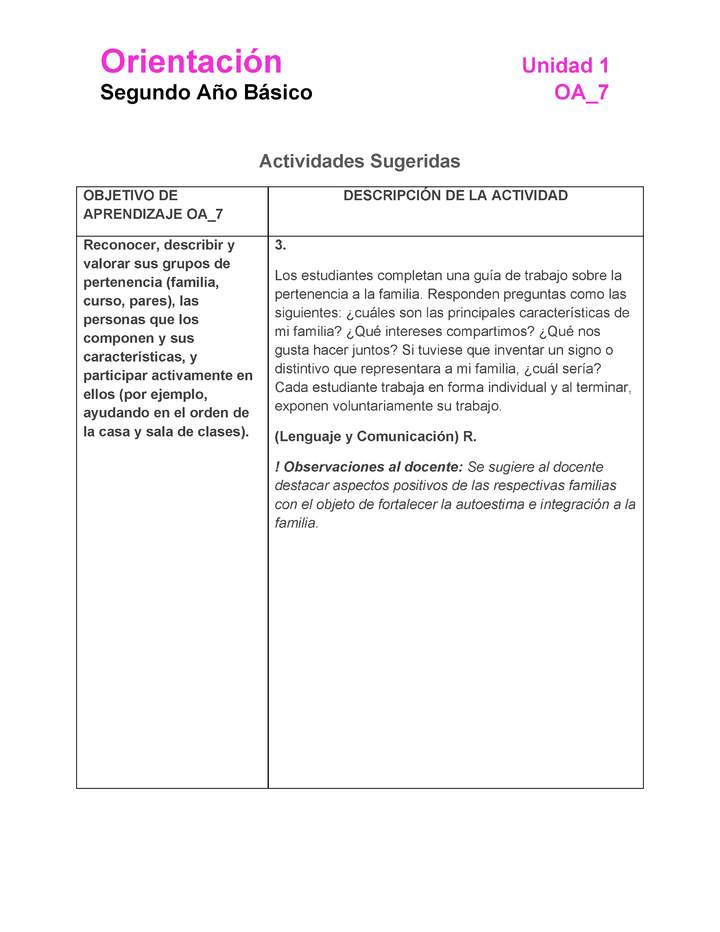 Orientación
Segundo Año Básico

Unidad 1
OA_7

Actividades Sugeridas

| OBJETIVO DE APRENDIZAJE OA_7 | DESCRIPCIÓN DE LA ACTIVIDAD |
|---|---|
| Reconocer, describir y valorar sus grupos de pertenencia (familia, curso, pares), las personas que los componen y sus características, y participar activamente en ellos (por ejemplo, ayudando en el orden de la casa y sala de clases). | 3. Los estudiantes completan una guía de trabajo sobre la pertenencia a la familia. Responden preguntas como las siguientes: ¿cuáles son las principales características de mi familia? ¿Qué intereses compartimos? ¿Qué nos gusta hacer juntos? Si tuviese que inventar un signo o distintivo que representara a mi familia, ¿cuál sería? Cada estudiante trabaja en forma individual y al terminar, exponen voluntariamente su trabajo. (Lenguaje y Comunicación) R. ! Observaciones al docente: Se sugiere al docente destacar aspectos positivos de las respectivas familias con el objeto de fortalecer la autoestima e integración a la familia. |